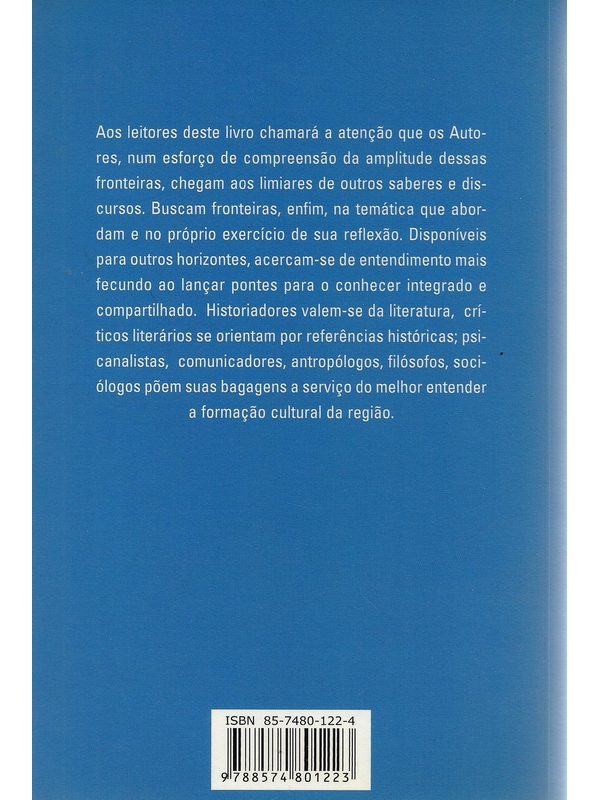 Aos leitores deste livro chamará a atenção que os Autores, num esforço de compreensão da amplitude dessas fronteiras, chegam aos limiares de outros saberes e discursos. Buscam fronteiras, enfim, na temática que abordam e no próprio exercício de sua reflexão. Disponíveis para outros horizontes, acercam-se de entendimento mais fecundo ao lançar pontes para o conhecer integrado e compartilhado. Historiadores valem-se da literatura, críticos literários se orientam por referências históricas; psicanalistas, comunicadores, antropólogos, filósofos, sociólogos põem suas bagagens a serviço do melhor entender a formação cultural da região.

ISBN 85-7480-122-4

9 788574 801223